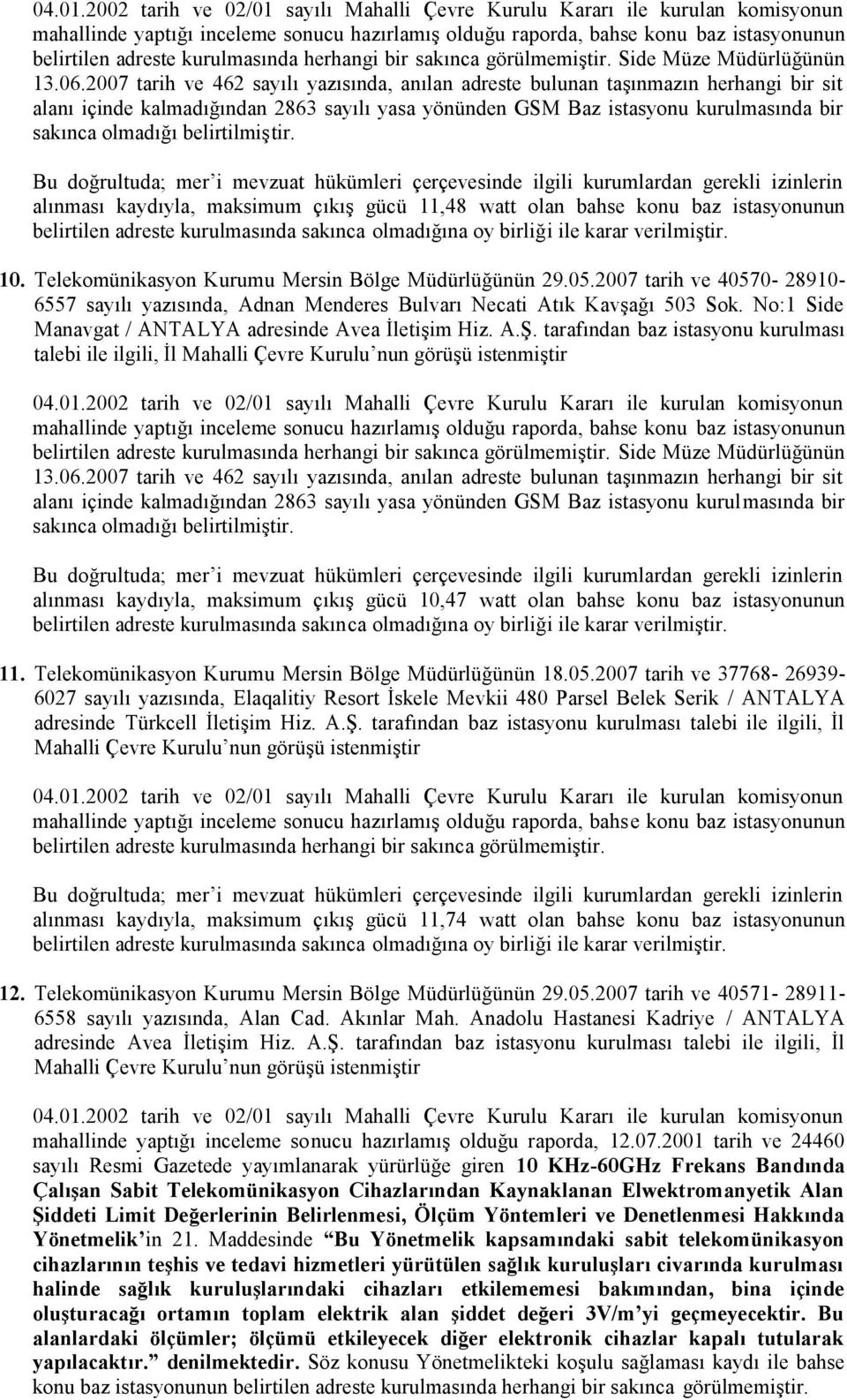 04.01.2002 tarih ve 02/01 sayılı Mahalli Çevre Kurulu Kararı ile kurulan komisyonun mahallinde yaptığı inceleme sonucu hazırlamış olduğu raporda, bahse konu baz istasyonunun belirtilen adreste kurulmasında herhangi bir sakınca görülmemiştir. Side Müze Müdürlüğünün 13.06.2007 tarih ve 462 sayılı yazısında, anılan adreste bulunan taşınmazın herhangi bir sit alanı içinde kalmadığından 2863 sayılı yasa yönünden GSM Baz istasyonu kurulmasında bir sakınca olmadığı belirtilmiştir.

Bu doğrultuda; mer'i mevzuat hükümleri çerçevesinde ilgili kurumlardan gerekli izinlerin alınması kaydıyla, maksimum çıkış gücü 11,48 watt olan bahse konu baz istasyonunun belirtilen adreste kurulmasında sakınca olmadığına oy birliği ile karar verilmiştir.

10. Telekomünikasyon Kurumu Mersin Bölge Müdürlüğünün 29.05.2007 tarih ve 40570- 28910-6557 sayılı yazısında, Adnan Menderes Bulvarı Necati Atık Kavşağı 503 Sok. No:1 Side Manavgat / ANTALYA adresinde Avea İletişim Hiz. A.Ş. tarafından baz istasyonu kurulması talebi ile ilgili, İl Mahalli Çevre Kurulu'nun görüşü istenmiştir

04.01.2002 tarih ve 02/01 sayılı Mahalli Çevre Kurulu Kararı ile kurulan komisyonun mahallinde yaptığı inceleme sonucu hazırlamış olduğu raporda, bahse konu baz istasyonunun belirtilen adreste kurulmasında herhangi bir sakınca görülmemiştir. Side Müze Müdürlüğünün 13.06.2007 tarih ve 462 sayılı yazısında, anılan adreste bulunan taşınmazın herhangi bir sit alanı içinde kalmadığından 2863 sayılı yasa yönünden GSM Baz istasyonu kurulmasında bir sakınca olmadığı belirtilmiştir.

Bu doğrultuda; mer'i mevzuat hükümleri çerçevesinde ilgili kurumlardan gerekli izinlerin alınması kaydıyla, maksimum çıkış gücü 10,47 watt olan bahse konu baz istasyonunun belirtilen adreste kurulmasında sakınca olmadığına oy birliği ile karar verilmiştir.

11. Telekomünikasyon Kurumu Mersin Bölge Müdürlüğünün 18.05.2007 tarih ve 37768- 26939-6027 sayılı yazısında, Elaqalitiy Resort İskele Mevkii 480 Parsel Belek Serik / ANTALYA adresinde Türkcell İletişim Hiz. A.Ş. tarafından baz istasyonu kurulması talebi ile ilgili, İl Mahalli Çevre Kurulu'nun görüşü istenmiştir

04.01.2002 tarih ve 02/01 sayılı Mahalli Çevre Kurulu Kararı ile kurulan komisyonun mahallinde yaptığı inceleme sonucu hazırlamış olduğu raporda, bahse konu baz istasyonunun belirtilen adreste kurulmasında herhangi bir sakınca görülmemiştir.

Bu doğrultuda; mer'i mevzuat hükümleri çerçevesinde ilgili kurumlardan gerekli izinlerin alınması kaydıyla, maksimum çıkış gücü 11,74 watt olan bahse konu baz istasyonunun belirtilen adreste kurulmasında sakınca olmadığına oy birliği ile karar verilmiştir.

12. Telekomünikasyon Kurumu Mersin Bölge Müdürlüğünün 29.05.2007 tarih ve 40571- 28911-6558 sayılı yazısında, Alan Cad. Akınlar Mah. Anadolu Hastanesi Kadriye / ANTALYA adresinde Avea İletişim Hiz. A.Ş. tarafından baz istasyonu kurulması talebi ile ilgili, İl Mahalli Çevre Kurulu'nun görüşü istenmiştir

04.01.2002 tarih ve 02/01 sayılı Mahalli Çevre Kurulu Kararı ile kurulan komisyonun mahallinde yaptığı inceleme sonucu hazırlamış olduğu raporda, 12.07.2001 tarih ve 24460 sayılı Resmi Gazetede yayımlanarak yürürlüğe giren 10 KHz-60GHz Frekans Bandında Çalışan Sabit Telekomünikasyon Cihazlarından Kaynaklanan Elwektromanyetik Alan Şiddeti Limit Değerlerinin Belirlenmesi, Ölçüm Yöntemleri ve Denetlenmesi Hakkında Yönetmelik'in 21. Maddesinde "Bu Yönetmelik kapsamındaki sabit telekomünikasyon cihazlarının teşhis ve tedavi hizmetleri yürütülen sağlık kuruluşları civarında kurulması halinde sağlık kuruluşlarındaki cihazları etkilememesi bakımından, bina içinde oluşturacağı ortamın toplam elektrik alan şiddet değeri 3V/m'yi geçmeyecektir. Bu alanlardaki ölçümler; ölçümü etkileyecek diğer elektronik cihazlar kapalı tutularak yapılacaktır." denilmektedir. Söz konusu Yönetmelikteki koşulu sağlaması kaydı ile bahse konu baz istasyonunun belirtilen adreste kurulmasında herhangi bir sakınca görülmemiştir.